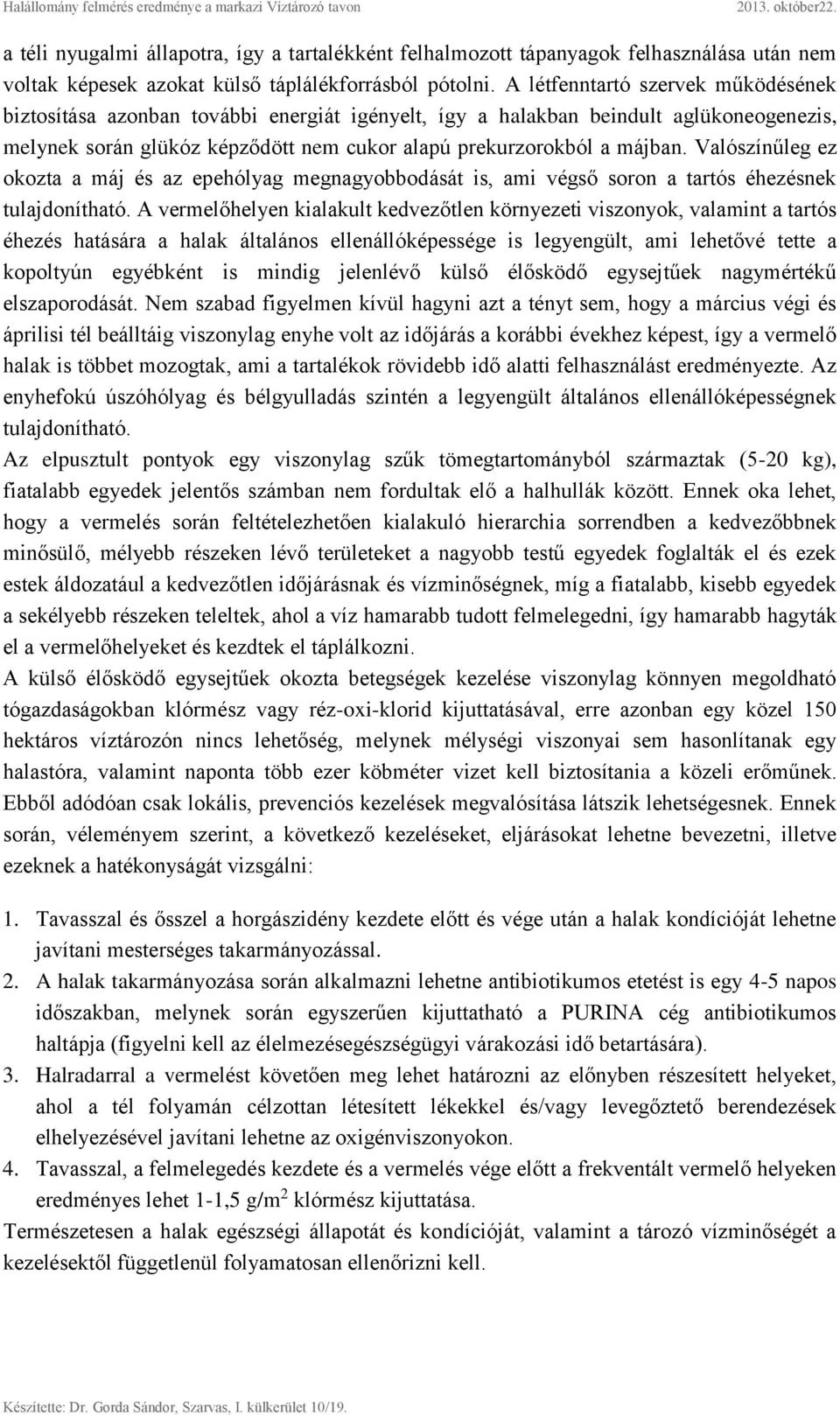 Halállomány felmérés eredménye a markazi Víztározó tavon 2013. október22.

a téli nyugalmi állapotra, így a tartalékként felhalmozott tápanyagok felhasználása után nem voltak képesek azokat külső táplálékforrásból pótolni. A létfenntartó szervek működésének biztosítása azonban további energiát igényelt, így a halakban beindult aglükoneogenezis, melynek során glükóz képződött nem cukor alapú prekurzorokból a májban. Valószínűleg ez okozta a máj és az epehólyag megnagyobbodását is, ami végső soron a tartós éhezésnek tulajdonítható. A vermelőhelyen kialakult kedvezőtlen környezeti viszonyok, valamint a tartós éhezés hatására a halak általános ellenállóképessége is legyengült, ami lehetővé tette a kopoltyún egyébként is mindig jelenlévő külső élősködő egysejtűek nagymértékű elszaporodását. Nem szabad figyelmen kívül hagyni azt a tényt sem, hogy a március végi és áprilisi tél beálltáig viszonylag enyhe volt az időjárás a korábbi évekhez képest, így a vermelő halak is többet mozogtak, ami a tartalékok rövidebb idő alatti felhasználást eredményezte. Az enyhefokú úszóhólyag és bélgyulladás szintén a legyengült általános ellenállóképességnek tulajdonítható.
Az elpusztult pontyok egy viszonylag szűk tömegtartományból származtak (5-20 kg), fiatalabb egyedek jelentős számban nem fordultak elő a halhullák között. Ennek oka lehet, hogy a vermelés során feltételezhetően kialakuló hierarchia sorrendben a kedvezőbbnek minősülő, mélyebb részeken lévő területeket a nagyobb testű egyedek foglalták el és ezek estek áldozatául a kedvezőtlen időjárásnak és vízminőségnek, míg a fiatalabb, kisebb egyedek a sekélyebb részeken teleltek, ahol a víz hamarabb tudott felmelegedni, így hamarabb hagyták el a vermelőhelyeket és kezdtek el táplálkozni.
A külső élősködő egysejtűek okozta betegségek kezelése viszonylag könnyen megoldható tógazdaságokban klórmész vagy réz-oxi-klorid kijuttatásával, erre azonban egy közel 150 hektáros víztározón nincs lehetőség, melynek mélységi viszonyai sem hasonlítanak egy halastóra, valamint naponta több ezer köbméter vizet kell biztosítania a közeli erőműnek. Ebből adódóan csak lokális, prevenciós kezelések megvalósítása látszik lehetségesnek. Ennek során, véleményem szerint, a következő kezeléseket, eljárásokat lehetne bevezetni, illetve ezeknek a hatékonyságát vizsgálni:

1. Tavasszal és ősszel a horgászidény kezdete előtt és vége után a halak kondícióját lehetne javítani mesterséges takarmányozással.
2. A halak takarmányozása során alkalmazni lehetne antibiotikumos etetést is egy 4-5 napos időszakban, melynek során egyszerűen kijuttatható a PURINA cég antibiotikumos haltápja (figyelni kell az élelmezésegészségügyi várakozási idő betartására).
3. Halradarral a vermelést követően meg lehet határozni az előnyben részesített helyeket, ahol a tél folyamán célzottan létesített lékekkel és/vagy levegőztető berendezések elhelyezésével javítani lehetne az oxigénviszonyokon.
4. Tavasszal, a felmelegedés kezdete és a vermelés vége előtt a frekventált vermelő helyeken eredményes lehet 1-1,5 g/m$^2$ klórmész kijuttatása.
Természetesen a halak egészségi állapotát és kondícióját, valamint a tározó vízminőségét a kezelésektől függetlenül folyamatosan ellenőrizni kell.

Készítette: Dr. Gorda Sándor, Szarvas, I. külkerület 10/19.